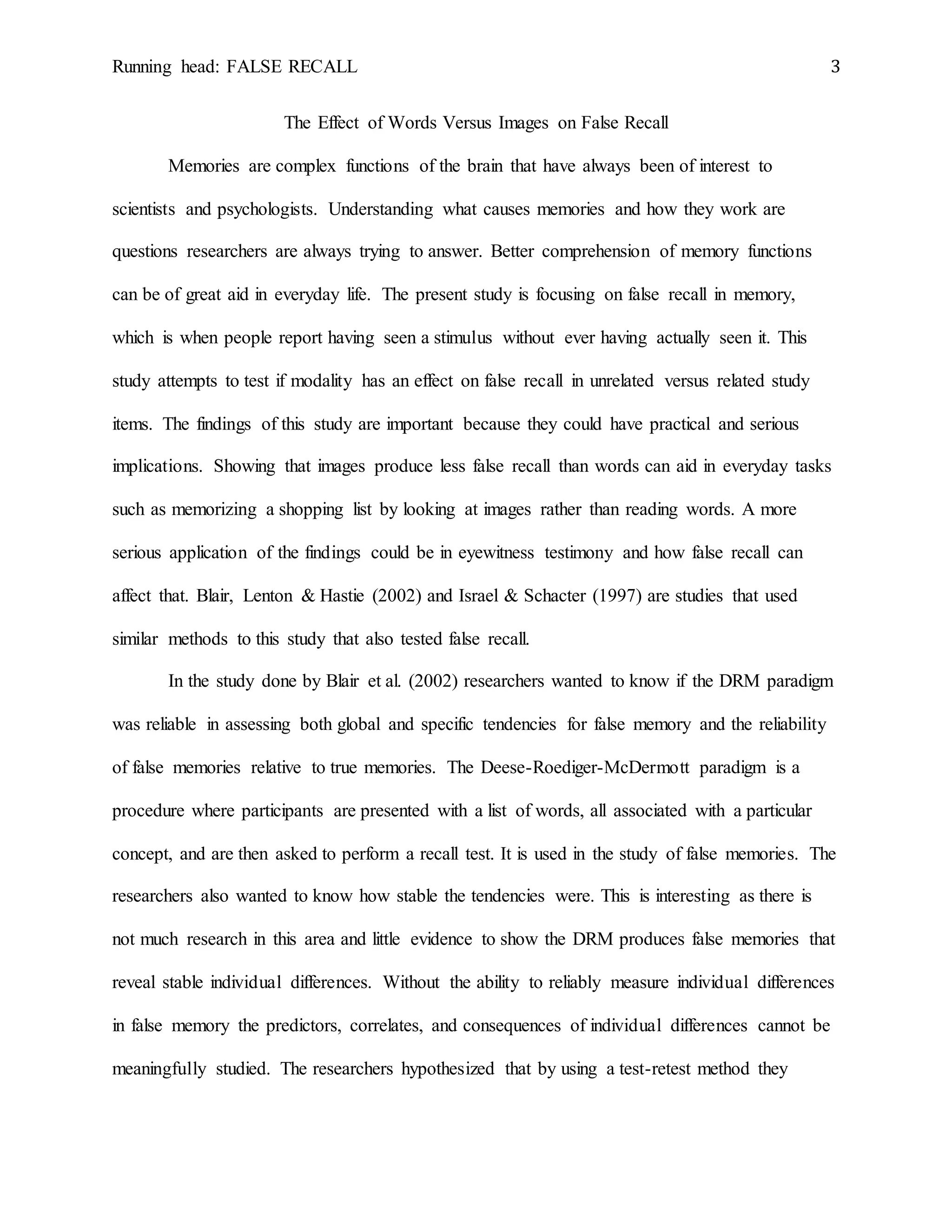 Running head: FALSE RECALL 3

The Effect of Words Versus Images on False Recall

Memories are complex functions of the brain that have always been of interest to scientists and psychologists. Understanding what causes memories and how they work are questions researchers are always trying to answer. Better comprehension of memory functions can be of great aid in everyday life. The present study is focusing on false recall in memory, which is when people report having seen a stimulus without ever having actually seen it. This study attempts to test if modality has an effect on false recall in unrelated versus related study items. The findings of this study are important because they could have practical and serious implications. Showing that images produce less false recall than words can aid in everyday tasks such as memorizing a shopping list by looking at images rather than reading words. A more serious application of the findings could be in eyewitness testimony and how false recall can affect that. Blair, Lenton & Hastie (2002) and Israel & Schacter (1997) are studies that used similar methods to this study that also tested false recall.

In the study done by Blair et al. (2002) researchers wanted to know if the DRM paradigm was reliable in assessing both global and specific tendencies for false memory and the reliability of false memories relative to true memories. The Deese-Roediger-McDermott paradigm is a procedure where participants are presented with a list of words, all associated with a particular concept, and are then asked to perform a recall test. It is used in the study of false memories. The researchers also wanted to know how stable the tendencies were. This is interesting as there is not much research in this area and little evidence to show the DRM produces false memories that reveal stable individual differences. Without the ability to reliably measure individual differences in false memory the predictors, correlates, and consequences of individual differences cannot be meaningfully studied. The researchers hypothesized that by using a test-retest method they